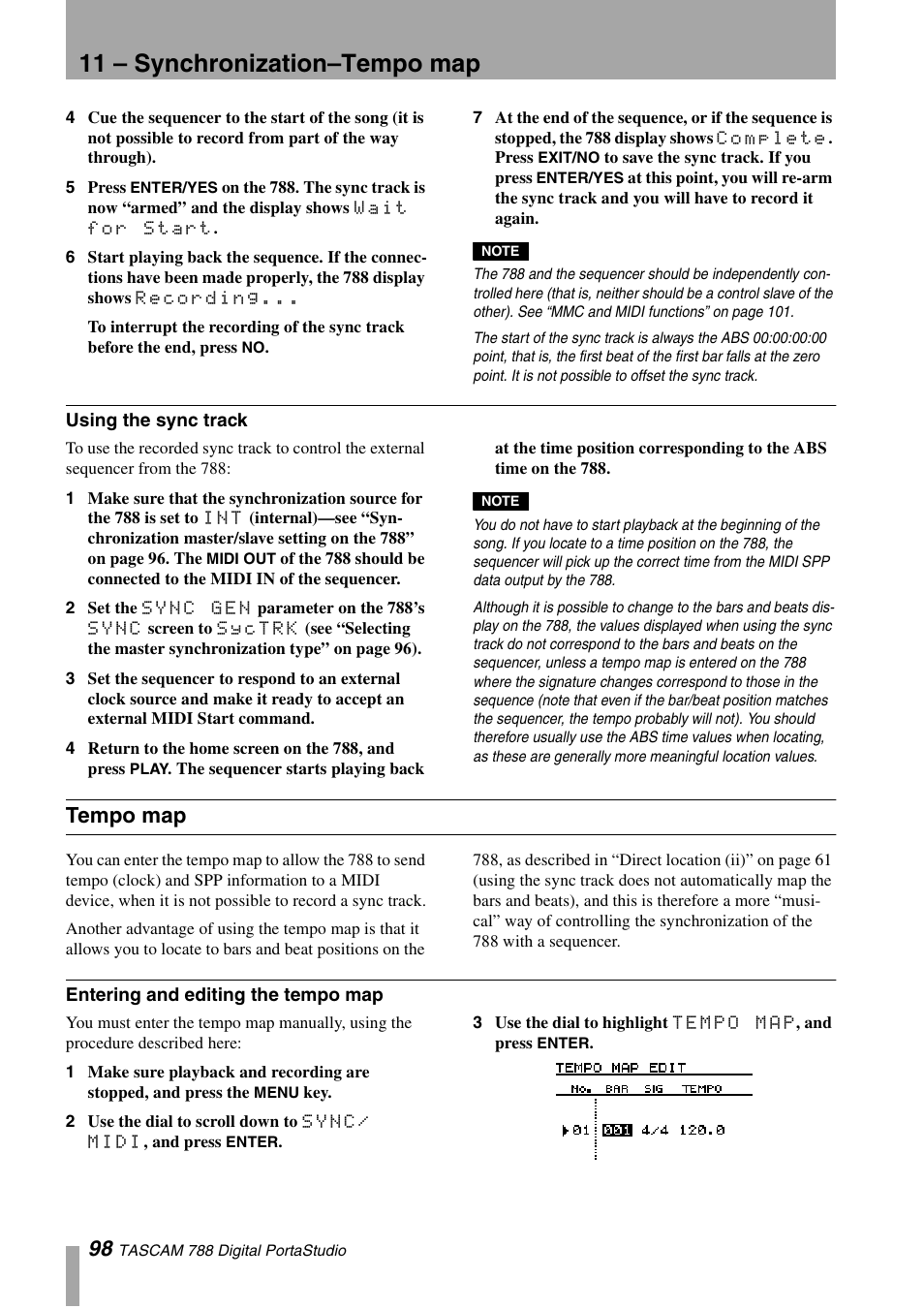 11 – Synchronization–Tempo map

4 Cue the sequencer to the start of the song (it is not possible to record from part of the way through).

5 Press ENTER/YES on the 788. The sync track is now “armed” and the display shows Wait for Start.

6 Start playing back the sequence. If the connections have been made properly, the 788 display shows Recording...

To interrupt the recording of the sync track before the end, press NO.

7 At the end of the sequence, or if the sequence is stopped, the 788 display shows Complete. Press EXIT/NO to save the sync track. If you press ENTER/YES at this point, you will re-arm the sync track and you will have to record it again.

NOTE

The 788 and the sequencer should be independently controlled here (that is, neither should be a control slave of the other). See “MMC and MIDI functions” on page 101.

The start of the sync track is always the ABS 00:00:00:00 point, that is, the first beat of the first bar falls at the zero point. It is not possible to offset the sync track.

Using the sync track

To use the recorded sync track to control the external sequencer from the 788:

1 Make sure that the synchronization source for the 788 is set to INT (internal)—see “Synchronization master/slave setting on the 788” on page 96. The MIDI OUT of the 788 should be connected to the MIDI IN of the sequencer.

2 Set the SYNC GEN parameter on the 788’s SYNC screen to SycTRK (see “Selecting the master synchronization type” on page 96).

3 Set the sequencer to respond to an external clock source and make it ready to accept an external MIDI Start command.

4 Return to the home screen on the 788, and press PLAY. The sequencer starts playing back at the time position corresponding to the ABS time on the 788.

NOTE

You do not have to start playback at the beginning of the song. If you locate to a time position on the 788, the sequencer will pick up the correct time from the MIDI SPP data output by the 788.

Although it is possible to change to the bars and beats display on the 788, the values displayed when using the sync track do not correspond to the bars and beats on the sequencer, unless a tempo map is entered on the 788 where the signature changes correspond to those in the sequence (note that even if the bar/beat position matches the sequencer, the tempo probably will not). You should therefore usually use the ABS time values when locating, as these are generally more meaningful location values.

Tempo map

You can enter the tempo map to allow the 788 to send tempo (clock) and SPP information to a MIDI device, when it is not possible to record a sync track.

Another advantage of using the tempo map is that it allows you to locate to bars and beat positions on the 788, as described in “Direct location (ii)” on page 61 (using the sync track does not automatically map the bars and beats), and this is therefore a more “musical” way of controlling the synchronization of the 788 with a sequencer.

Entering and editing the tempo map

You must enter the tempo map manually, using the procedure described here:

1 Make sure playback and recording are stopped, and press the MENU key.

2 Use the dial to scroll down to SYNC/MIDI, and press ENTER.

3 Use the dial to highlight TEMPO MAP, and press ENTER.

TEMPO MAP EDIT
No. BAR SIG TEMPO
01 001 4/4 120.0

98 TASCAM 788 Digital PortaStudio